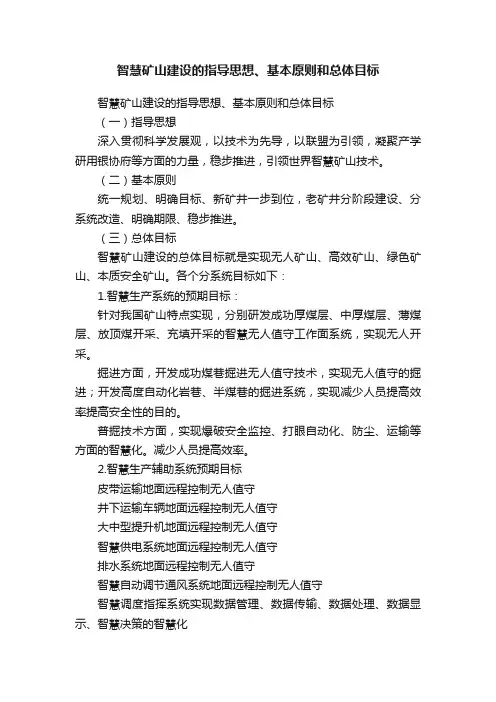 智慧矿山建设的指导思想、基本原则和总体目标

智慧矿山建设的指导思想、基本原则和总体目标

（一）指导思想

深入贯彻科学发展观，以技术为先导，以联盟为引领，凝聚产学研用银协府等方面的力量，稳步推进，引领世界智慧矿山技术。

（二）基本原则

统一规划、明确目标、新矿井一步到位，老矿井分阶段建设、分系统改造、明确期限、稳步推进。

（三）总体目标

智慧矿山建设的总体目标就是实现无人矿山、高效矿山、绿色矿山、本质安全矿山。各个分系统目标如下：

1.智慧生产系统的预期目标：

针对我国矿山特点实现，分别研发成功厚煤层、中厚煤层、薄煤层、放顶煤开采、充填开采的智慧无人值守工作面系统，实现无人开采。

掘进方面，开发成功煤巷掘进无人值守技术，实现无人值守的掘进；开发高度自动化岩巷、半煤巷的掘进系统，实现减少人员提高效率提高安全性的目的。

普掘技术方面，实现爆破安全监控、打眼自动化、防尘、运输等方面的智慧化。减少人员提高效率。

2.智慧生产辅助系统预期目标

皮带运输地面远程控制无人值守

井下运输车辆地面远程控制无人值守

大中型提升机地面远程控制无人值守

智慧供电系统地面远程控制无人值守

排水系统地面远程控制无人值守

智慧自动调节通风系统地面远程控制无人值守

智慧调度指挥系统实现数据管理、数据传输、数据处理、数据显示、智慧决策的智慧化